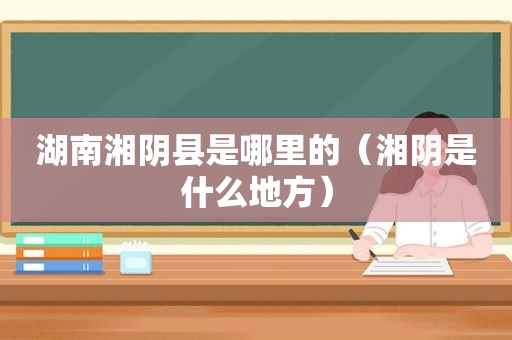 湖南湘阴县是哪里的（湘阴是什么地方）